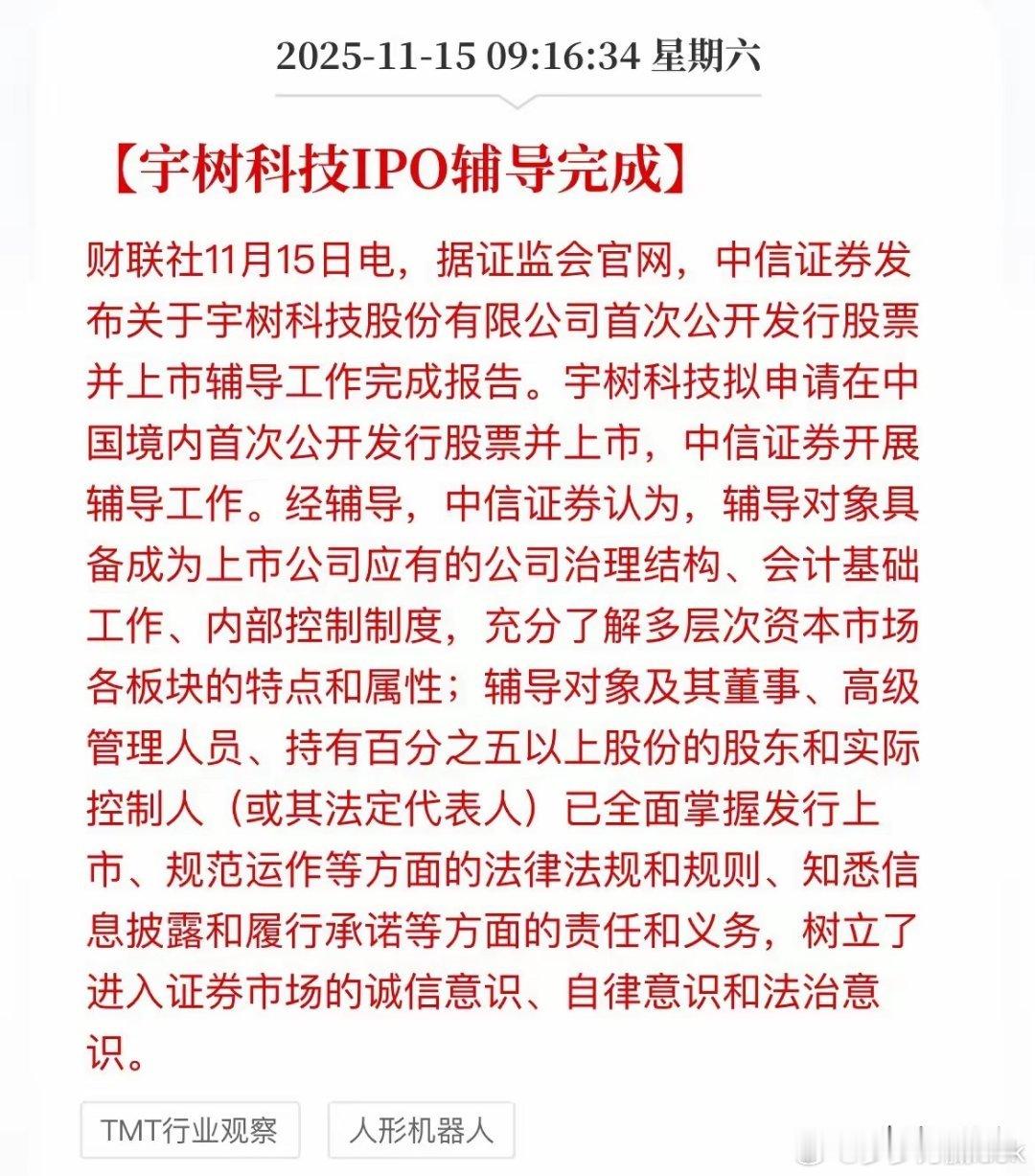 2025-11-15 09:16:34 星期六

【宇树科技IPO辅导完成】

财联社11月15日电，据证监会官网，中信证券发布关于宇树科技股份有限公司首次公开发行股票并上市辅导工作完成报告。宇树科技拟申请在中国境内首次公开发行股票并上市，中信证券开展辅导工作。经辅导，中信证券认为，辅导对象具备成为上市公司应有的公司治理结构、会计基础工作、内部控制制度，充分了解多层次资本市场各板块的特点和属性；辅导对象及其董事、高级管理人员、持有百分之五以上股份的股东和实际控制人（或其法定代表人）已全面掌握发行上市、规范运作等方面的法律法规和规则、知悉信息披露和履行承诺等方面的责任和义务，树立了进入证券市场的诚信意识、自律意识和法治意识。

TMT行业观察

人形机器人